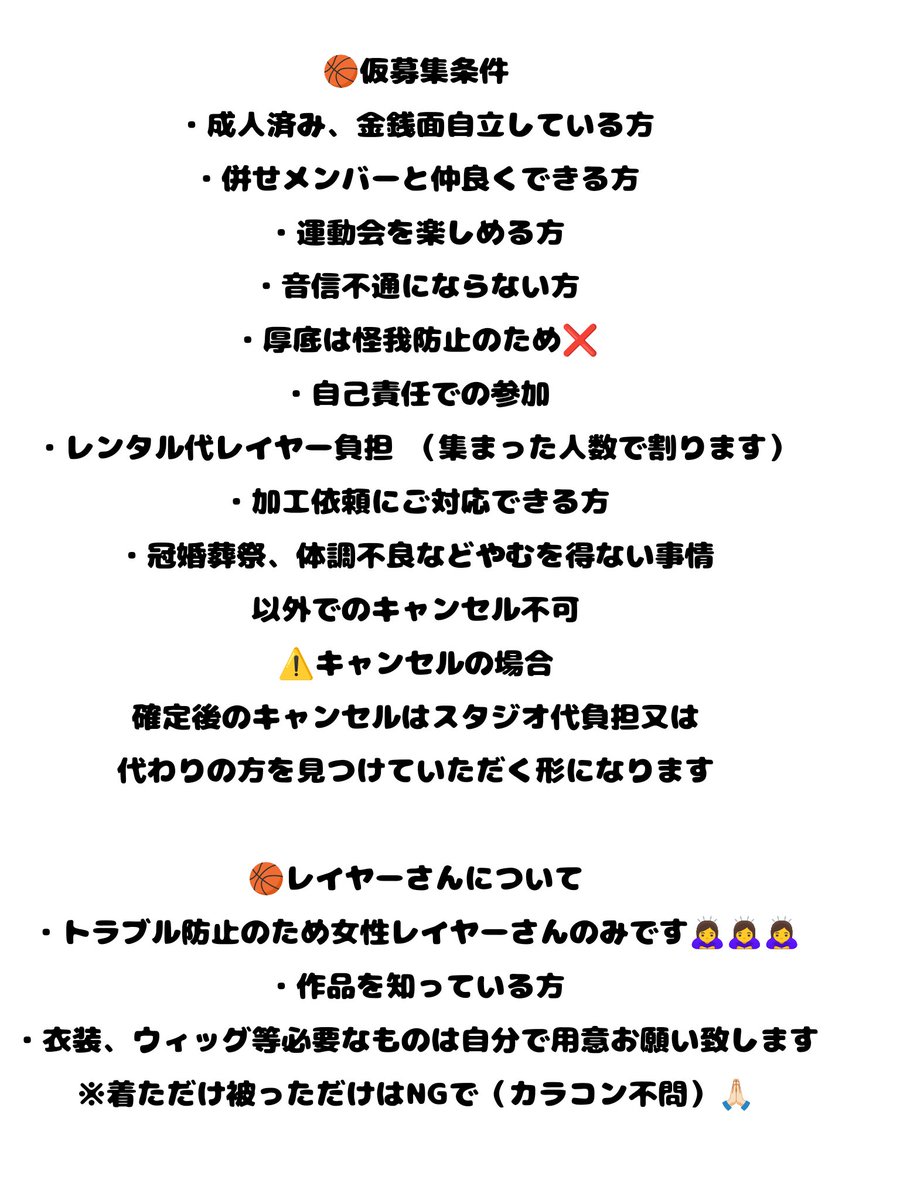 🏀仮募集条件
・成人済み、金銭面自立している方
・併せメンバーと仲良くできる方
・運動会を楽しめる方
・音信不通にならない方
・厚底は怪我防止のため❌
・自己責任での参加
・レンタル代レイヤー負担 （集まった人数で割ります）
・加工依頼にご対応できる方
・冠婚葬祭、体調不良などやむを得ない事情以外でのキャンセル不可
⚠️キャンセルの場合
確定後のキャンセルはスタジオ代負担又は代わりの方を見つけていただく形になります

🏀レイヤーさんについて
・トラブル防止のため女性レイヤーさんのみです🙇‍♀️🙇‍♀️🙇‍♀️
・作品を知っている方
・衣装、ウィッグ等必要なものは自分で用意お願い致します
※着ただけ被っただけはNGで（カラコン不問）🙏🏻